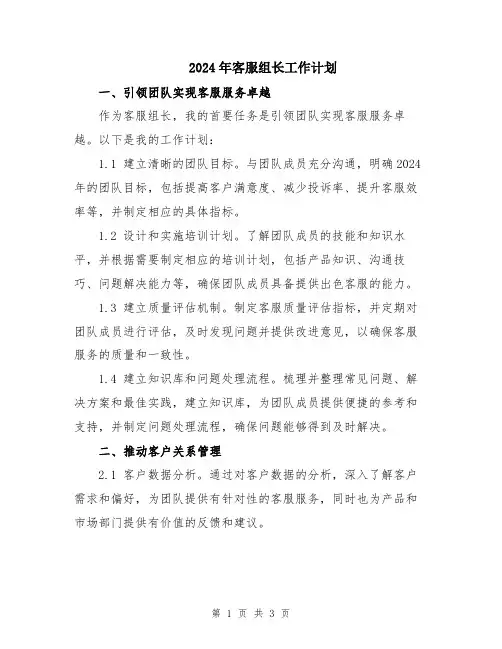 2024年客服组长工作计划

一、引领团队实现客服服务卓越

作为客服组长，我的首要任务是引领团队实现客服服务卓越。以下是我的工作计划：

1.1 建立清晰的团队目标。与团队成员充分沟通，明确2024年的团队目标，包括提高客户满意度、减少投诉率、提升客服效率等，并制定相应的具体指标。

1.2 设计和实施培训计划。了解团队成员的技能和知识水平，并根据需要制定相应的培训计划，包括产品知识、沟通技巧、问题解决能力等，确保团队成员具备提供出色客服的能力。

1.3 建立质量评估机制。制定客服质量评估指标，并定期对团队成员进行评估，及时发现问题并提供改进意见，以确保客服服务的质量和一致性。

1.4 建立知识库和问题处理流程。梳理并整理常见问题、解决方案和最佳实践，建立知识库，为团队成员提供便捷的参考和支持，并制定问题处理流程，确保问题能够得到及时解决。

二、推动客户关系管理

2.1 客户数据分析。通过对客户数据的分析，深入了解客户需求和偏好，为团队提供有针对性的客服服务，同时也为产品和市场部门提供有价值的反馈和建议。

第 1 页 共 3 页